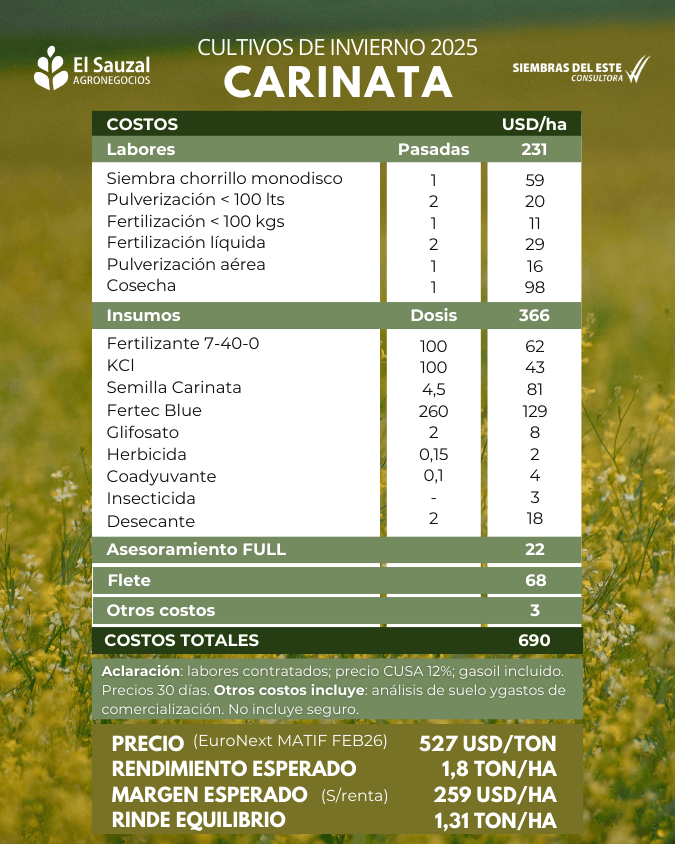 El Sauzal
AGRONEGOCIOS

CULTIVOS DE INVIERNO 2025
CARINATA

SIEMBRAS DEL ESTE
CONSULTORA

| COSTOS | | USD/ha |
|---|---|---|
| Labores | Pasadas | 231 |
| Siembra chorrillo monodisco | 1 | 59 |
| Pulverización < 100 lts | 2 | 20 |
| Fertilización < 100 kgs | 1 | 11 |
| Fertilización líquida | 2 | 29 |
| Pulverización aérea | 1 | 16 |
| Cosecha | 1 | 98 |
| Insumos | Dosis | 366 |
| Fertilizante 7-40-0 | 100 | 62 |
| KCl | 100 | 43 |
| Semilla Carinata | 4,5 | 81 |
| Fertec Blue | 260 | 129 |
| Glifosato | 2 | 8 |
| Herbicida | 0,15 | 2 |
| Coadyuvante | 0,1 | 4 |
| Insecticida | - | 3 |
| Desecante | 2 | 18 |
| Asesoramiento FULL | | 22 |
| Flete | | 68 |
| Otros costos | | 3 |
| COSTOS TOTALES | | 690 |

Aclaración: labores contratados; precio CUSA 12%; gasoil incluido. Precios 30 días. Otros costos incluye: análisis de suelo ygastos de comercialización. No incluye seguro.

PRECIO (EuroNext MATIF FEB26) 527 USD/TON
RENDIMIENTO ESPERADO 1,8 TON/HA
MARGEN ESPERADO (S/renta) 259 USD/HA
RINDE EQUILIBRIO 1,31 TON/HA